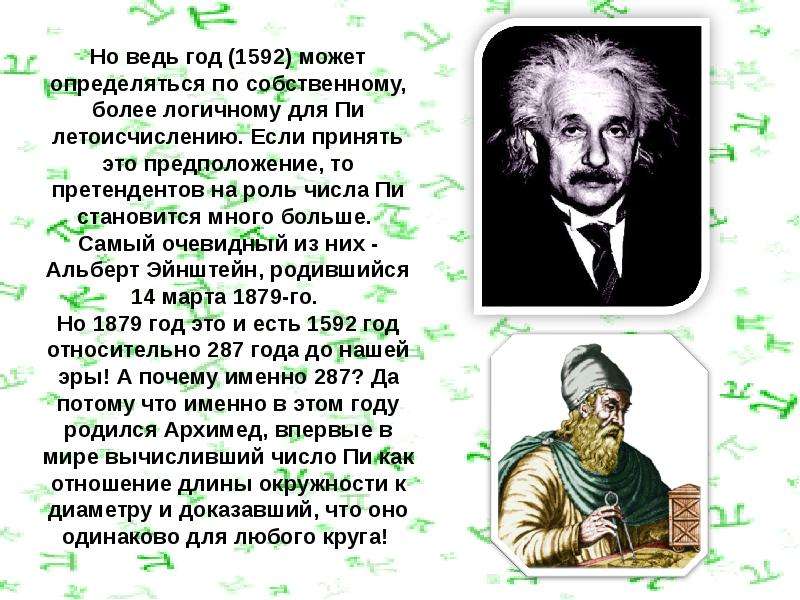 Но ведь год (1592) может определяться по собственному, более логичному для Пи летоисчислению. Если принять это предположение, то претендентов на роль числа Пи становится много больше. Самый очевидный из них - Альберт Эйнштейн, родившийся 14 марта 1879-го.
Но 1879 год это и есть 1592 год относительно 287 года до нашей эры! А почему именно 287? Да потому что именно в этом году родился Архимед, впервые в мире вычисливший число Пи как отношение длины окружности к диаметру и доказавший, что оно одинаково для любого круга!